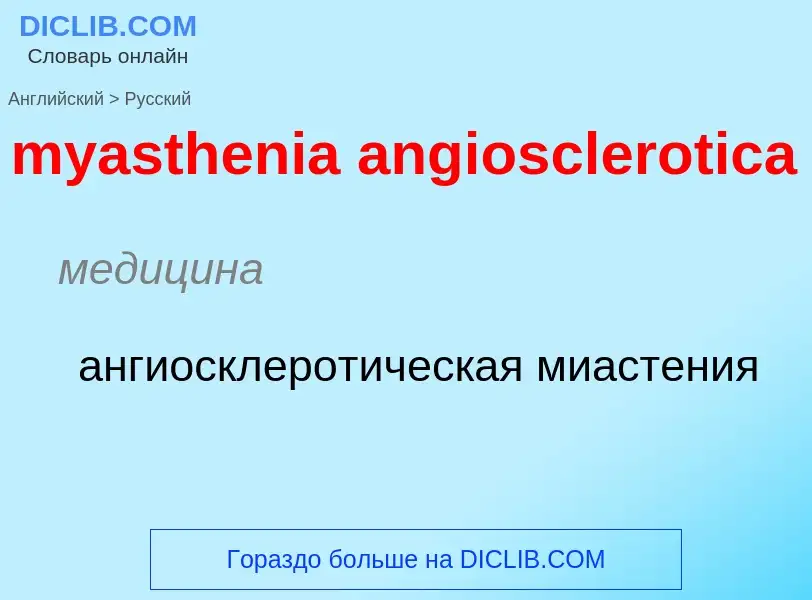 DICLIB.COM
Словарь онлайн

Английский > Русский

myasthenia angiosclerotica

медицина

ангиосклеротическая миастения

Гораздо больше на DICLIB.COM